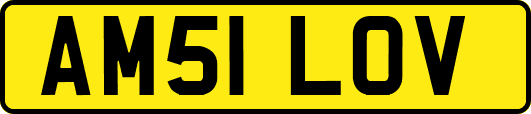 AM51 LOV